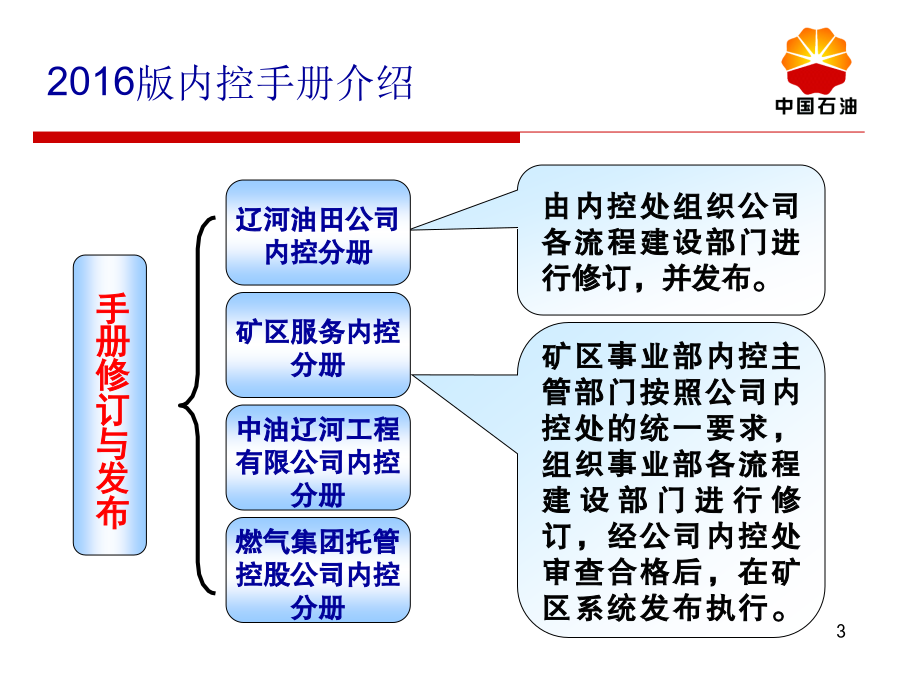 2016版内控手册介绍

中国石油

手册修订与发布

辽河油田公司内控分册

矿区服务内控分册

中油辽河工程有限公司内控分册

燃气集团托管控股公司内控分册

由内控处组织公司各流程建设部门进行修订，并发布。

矿区事业部内控主管部门按照公司内控处的统一要求，组织事业部各流程建设部门进行修订，经公司内控处审查合格后，在矿区系统发布执行。

3